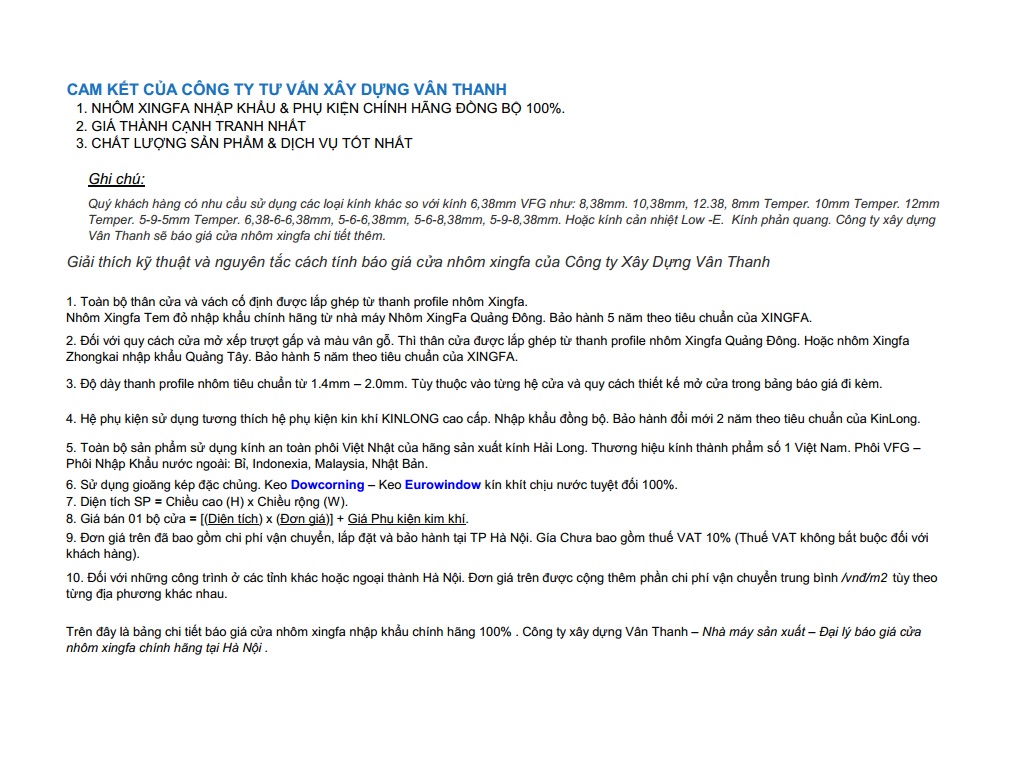 CAM KẾT CỦA CÔNG TY TƯ VẤN XÂY DỰNG VÂN THANH
1. NHÔM XINGFA NHẬP KHẨU & PHỤ KIỆN CHÍNH HÃNG ĐỒNG BỘ 100%.
2. GIÁ THÀNH CẠNH TRANH NHẤT
3. CHẤT LƯỢNG SẢN PHẨM & DỊCH VỤ TỐT NHẤT

Ghi chú:

Quý khách hàng có nhu cầu sử dụng các loại kính khác so với kính 6,38mm VFG như: 8,38mm. 10,38mm, 12.38, 8mm Temper. 10mm Temper. 12mm Temper. 5-9-5mm Temper. 6,38-6-6,38mm, 5-6-6,38mm, 5-6-8,38mm, 5-9-8,38mm. Hoặc kính cản nhiệt Low -E. Kính phản quang. Công ty xây dựng Vân Thanh sẽ báo giá cửa nhôm xingfa chi tiết thêm.

Giải thích kỹ thuật và nguyên tắc cách tính báo giá cửa nhôm xingfa của Công ty Xây Dựng Vân Thanh

1. Toàn bộ thân cửa và vách cố định được lắp ghép từ thanh profile nhôm Xingfa.
Nhôm Xingfa Tem đỏ nhập khẩu chính hãng từ nhà máy Nhôm XingFa Quảng Đông. Bảo hành 5 năm theo tiêu chuẩn của XINGFA.

2. Đối với quy cách cửa mở xếp trượt gấp và màu vân gỗ. Thì thân cửa được lắp ghép từ thanh profile nhôm Xingfa Quảng Đông. Hoặc nhôm Xingfa Zhongkai nhập khẩu Quảng Tây. Bảo hành 5 năm theo tiêu chuẩn của XINGFA.

3. Độ dày thanh profile nhôm tiêu chuẩn từ 1.4mm – 2.0mm. Tùy thuộc vào từng hệ cửa và quy cách thiết kế mở cửa trong bảng báo giá đi kèm.

4. Hệ phụ kiện sử dụng tương thích hệ phụ kiện kin khí KINLONG cao cấp. Nhập khẩu đồng bộ. Bảo hành đổi mới 2 năm theo tiêu chuẩn của KinLong.

5. Toàn bộ sản phẩm sử dụng kính an toàn phôi Việt Nhật của hãng sản xuất kính Hải Long. Thương hiệu kính thành phẩm số 1 Việt Nam. Phôi VFG – Phôi Nhập Khẩu nước ngoài: Bỉ, Indonexia, Malaysia, Nhật Bản.
6. Sử dụng gioăng kép đặc chủng. Keo Dowcorning – Keo Eurowindow kín khít chịu nước tuyệt đối 100%.
7. Diện tích SP = Chiều cao (H) x Chiều rộng (W).
8. Giá bán 01 bộ cửa = [(Diện tích) x (Đơn giá)] + Giá Phụ kiện kim khí.
9. Đơn giá trên đã bao gồm chi phí vận chuyển, lắp đặt và bảo hành tại TP Hà Nội. Gía Chưa bao gồm thuế VAT 10% (Thuế VAT không bắt buộc đối với khách hàng).

10. Đối với những công trình ở các tỉnh khác hoặc ngoại thành Hà Nội. Đơn giá trên được cộng thêm phần chi phí vận chuyển trung bình /vnđ/m2 tùy theo từng địa phương khác nhau.

Trên đây là bảng chi tiết báo giá cửa nhôm xingfa nhập khẩu chính hãng 100% . Công ty xây dựng Vân Thanh – Nhà máy sản xuất – Đại lý báo giá cửa nhôm xingfa chính hãng tại Hà Nội .